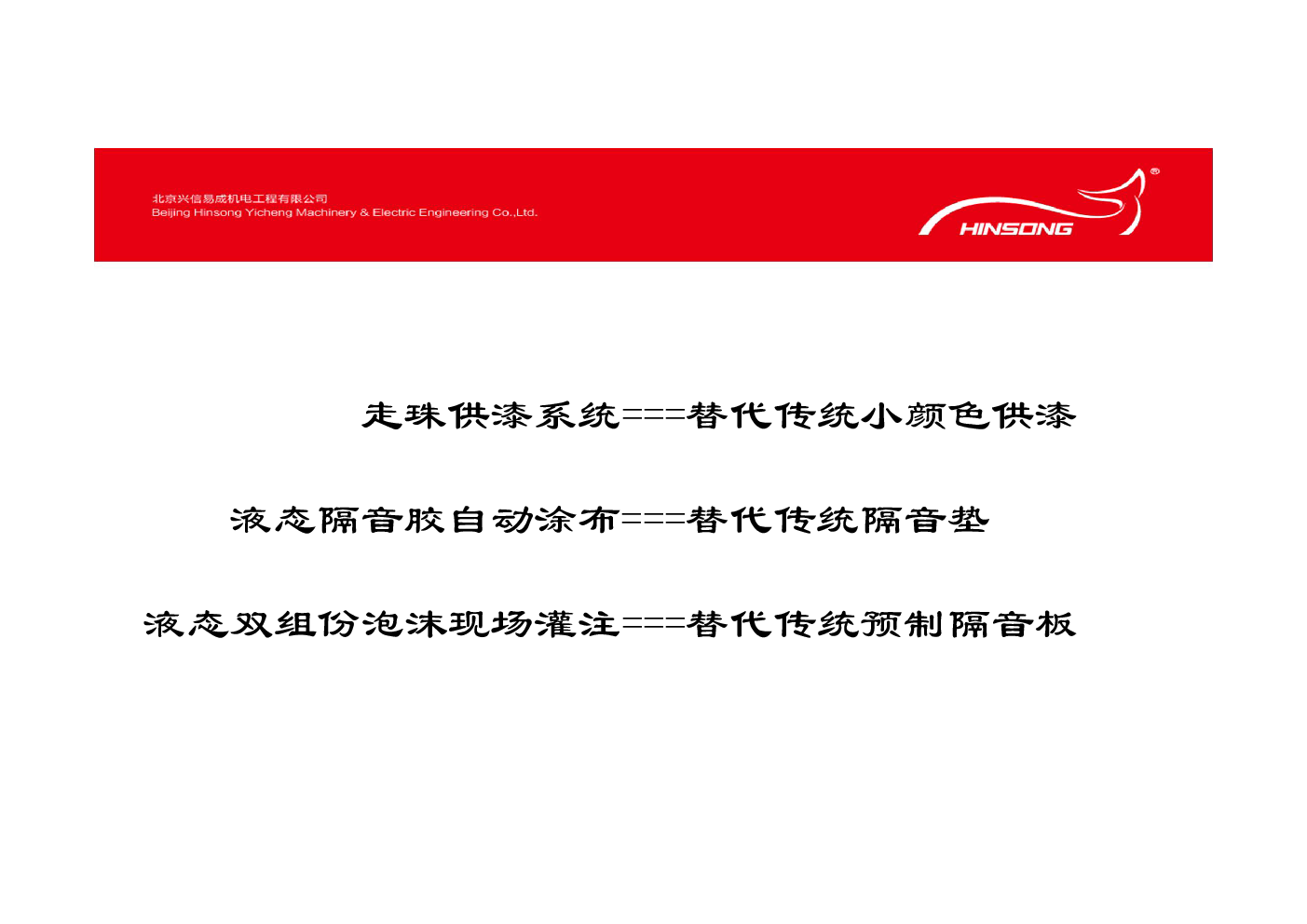 北京兴信易成机电工程有限公司
Beijing Hinsong Yicheng Machinery & Electric Engineering Co.,Ltd.

HINSONG®

走珠供漆系统===替代传统小颜色供漆

液态隔音胶自动涂布===替代传统隔音垫

液态双组份泡沫现场灌注===替代传统预制隔音板